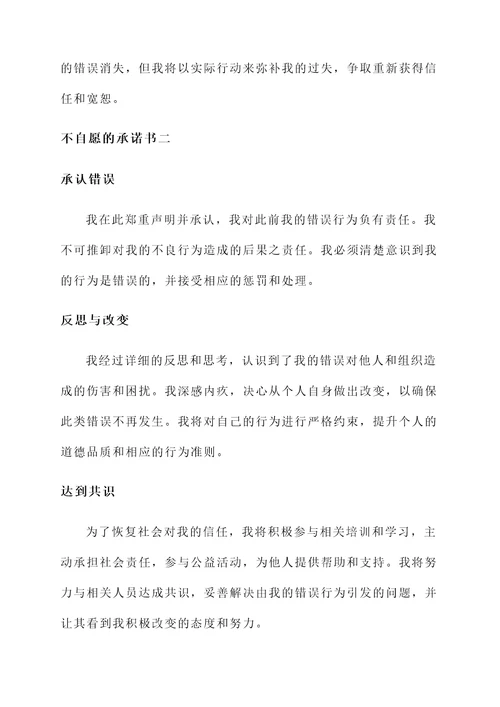 的错误消失，但我将以实际行动来弥补我的过失，争取重新获得信任和宽恕。

不自愿的承诺书二

承认错误

我在此郑重声明并承认，我对此前我的错误行为负有责任。我不可推卸对我的不良行为造成的后果之责任。我必须清楚意识到我的行为是错误的，并接受相应的惩罚和处理。

反思与改变

我经过详细的反思和思考，认识到了我的错误对他人和组织造成的伤害和困扰。我深感内疚，决心从个人自身做出改变，以确保此类错误不再发生。我将对自己的行为进行严格约束，提升个人的道德品质和相应的行为准则。

达到共识

为了恢复社会对我的信任，我将积极参与相关培训和学习，主动承担社会责任，参与公益活动，为他人提供帮助和支持。我将努力与相关人员达成共识，妥善解决由我的错误行为引发的问题，并让其看到我积极改变的态度和努力。